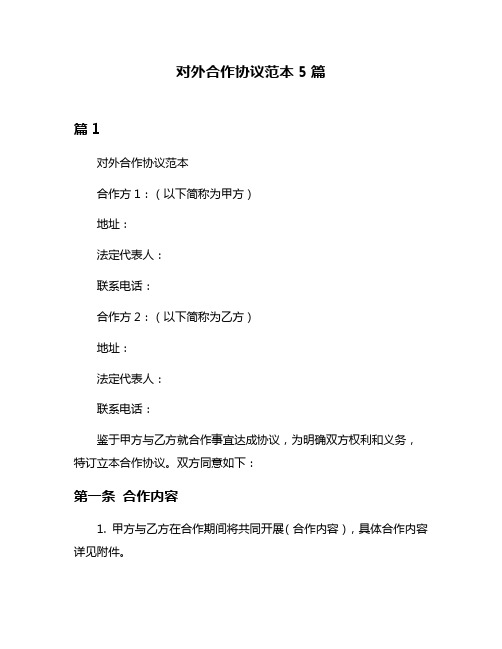 对外合作协议范本 5 篇

篇 1

对外合作协议范本

合作方 1：（以下简称为甲方）

地址：

法定代表人：

联系电话：

合作方 2：（以下简称为乙方）

地址：

法定代表人：

联系电话：

鉴于甲方与乙方就合作事宜达成协议，为明确双方权利和义务，特订立本合作协议。双方同意如下：

第一条 合作内容

1. 甲方与乙方在合作期间将共同开展（合作内容），具体合作内容详见附件。